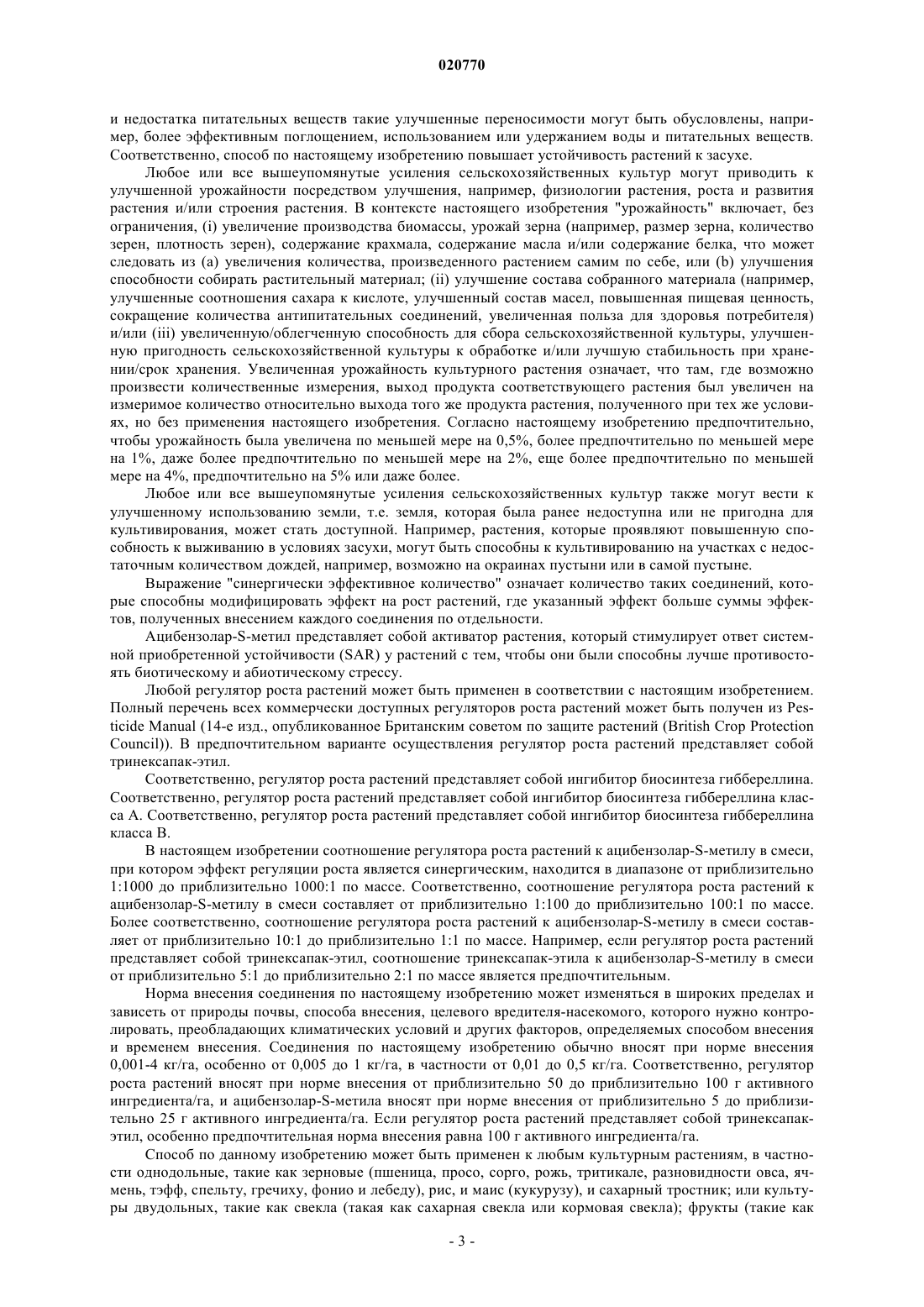 020770

и недостатка питательных веществ такие улучшенные переносимости могут быть обусловлены, например, более эффективным поглощением, использованием или удержанием воды и питательных веществ. Соответственно, способ по настоящему изобретению повышает устойчивость растений к засухе.

Любое или все вышеупомянутые усиления сельскохозяйственных культур могут приводить к улучшенной урожайности посредством улучшения, например, физиологии растения, роста и развития растения и/или строения растения. В контексте настоящего изобретения "урожайность" включает, без ограничения, (i) увеличение производства биомассы, урожай зерна (например, размер зерна, количество зерен, плотность зерен), содержание крахмала, содержание масла и/или содержание белка, что может следовать из (a) увеличения количества, произведенного растением самим по себе, или (b) улучшения способности собирать растительный материал; (ii) улучшение состава собранного материала (например, улучшенные соотношения сахара к кислоте, улучшенный состав масел, повышенная пищевая ценность, сокращение количества антипитательных соединений, увеличенная польза для здоровья потребителя) и/или (iii) увеличенную/облегченную способность для сбора сельскохозяйственной культуры, улучшенную пригодность сельскохозяйственной культуры к обработке и/или лучшую стабильность при хранении/срок хранения. Увеличенная урожайность культурного растения означает, что там, где возможно произвести количественные измерения, выход продукта соответствующего растения был увеличен на измеримое количество относительно выхода того же продукта растения, полученного при тех же условиях, но без применения настоящего изобретения. Согласно настоящему изобретению предпочтительно, чтобы урожайность была увеличена по меньшей мере на 0,5%, более предпочтительно по меньшей мере на 1%, даже более предпочтительно по меньшей мере на 2%, еще более предпочтительно по меньшей мере на 4%, предпочтительно на 5% или даже более.

Любое или все вышеупомянутые усиления сельскохозяйственных культур также могут вести к улучшенному использованию земли, т.е. земля, которая была ранее недоступна или не пригодна для культивирования, может стать доступной. Например, растения, которые проявляют повышенную способность к выживанию в условиях засухи, могут быть способны к культивированию на участках с недостаточным количеством дождей, например, возможно на окраинах пустыни или в самой пустыне.

Выражение "синергически эффективное количество" означает количество таких соединений, которые способны модифицировать эффект на рост растений, где указанный эффект больше суммы эффектов, полученных внесением каждого соединения по отдельности.

Ацибензолар-S-метил представляет собой активатор растения, который стимулирует ответ системной приобретенной устойчивости (SAR) у растений с тем, чтобы они были способны лучше противостоять биотическому и абиотическому стрессу.

Любой регулятор роста растений может быть применен в соответствии с настоящим изобретением. Полный перечень всех коммерчески доступных регуляторов роста растений может быть получен из Pesticide Manual (14-е изд., опубликованное Британским советом по защите растений (British Crop Protection Council)). В предпочтительном варианте осуществления регулятор роста растений представляет собой тринексапак-этил.

Соответственно, регулятор роста растений представляет собой ингибитор биосинтеза гиббереллина. Соответственно, регулятор роста растений представляет собой ингибитор биосинтеза гиббереллина класса A. Соответственно, регулятор роста растений представляет собой ингибитор биосинтеза гиббереллина класса B.

В настоящем изобретении соотношение регулятора роста растений к ацибензолар-S-метилу в смеси, при котором эффект регуляции роста является синергическим, находится в диапазоне от приблизительно 1:1000 до приблизительно 1000:1 по массе. Соответственно, соотношение регулятора роста растений к ацибензолар-S-метилу в смеси составляет от приблизительно 1:100 до приблизительно 100:1 по массе. Более соответственно, соотношение регулятора роста растений к ацибензолар-S-метилу в смеси составляет от приблизительно 10:1 до приблизительно 1:1 по массе. Например, если регулятор роста растений представляет собой тринексапак-этил, соотношение тринексапак-этила к ацибензолар-S-метилу в смеси от приблизительно 5:1 до приблизительно 2:1 по массе является предпочтительным.

Норма внесения соединения по настоящему изобретению может изменяться в широких пределах и зависеть от природы почвы, способа внесения, целевого вредителя-насекомого, которого нужно контролировать, преобладающих климатических условий и других факторов, определяемых способом внесения и временем внесения. Соединения по настоящему изобретению обычно вносят при норме внесения 0,001-4 кг/га, особенно от 0,005 до 1 кг/га, в частности от 0,01 до 0,5 кг/га. Соответственно, регулятор роста растений вносят при норме внесения от приблизительно 50 до приблизительно 100 г активного ингредиента/га, и ацибензолар-S-метила вносят при норме внесения от приблизительно 5 до приблизительно 25 г активного ингредиента/га. Если регулятор роста растений представляет собой тринексапак-этил, особенно предпочтительная норма внесения равна 100 г активного ингредиента/га.

Способ по данному изобретению может быть применен к любым культурным растениям, в частности однодольные, такие как зерновые (пшеница, просо, сорго, рожь, тритикале, разновидности овса, ячмень, тэфф, спельту, гречиху, фонио и лебеду), рис, и маис (кукурузу), и сахарный тростник; или культуры двудольных, такие как свекла (такая как сахарная свекла или кормовая свекла); фрукты (такие как

- 3 -